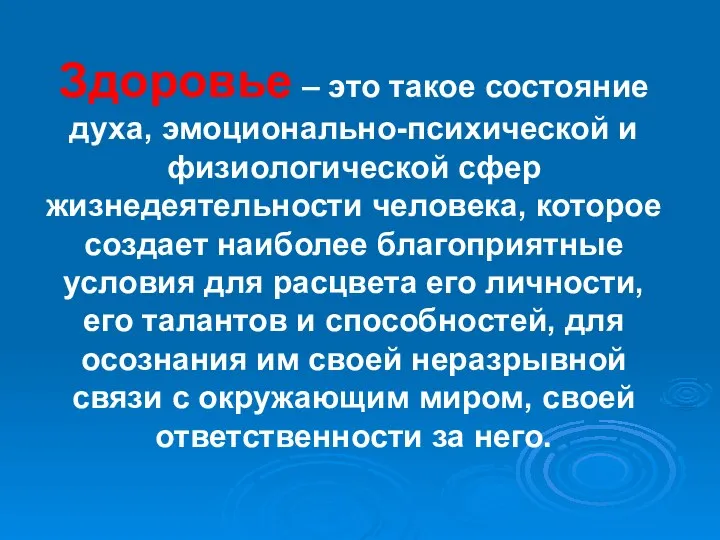 Здоровье – это такое состояние духа, эмоционально-психической и физиологической сфер жизнедеятельности человека, которое создает наиболее благоприятные условия для расцвета его личности, его талантов и способностей, для осознания им своей неразрывной связи с окружающим миром, своей ответственности за него.